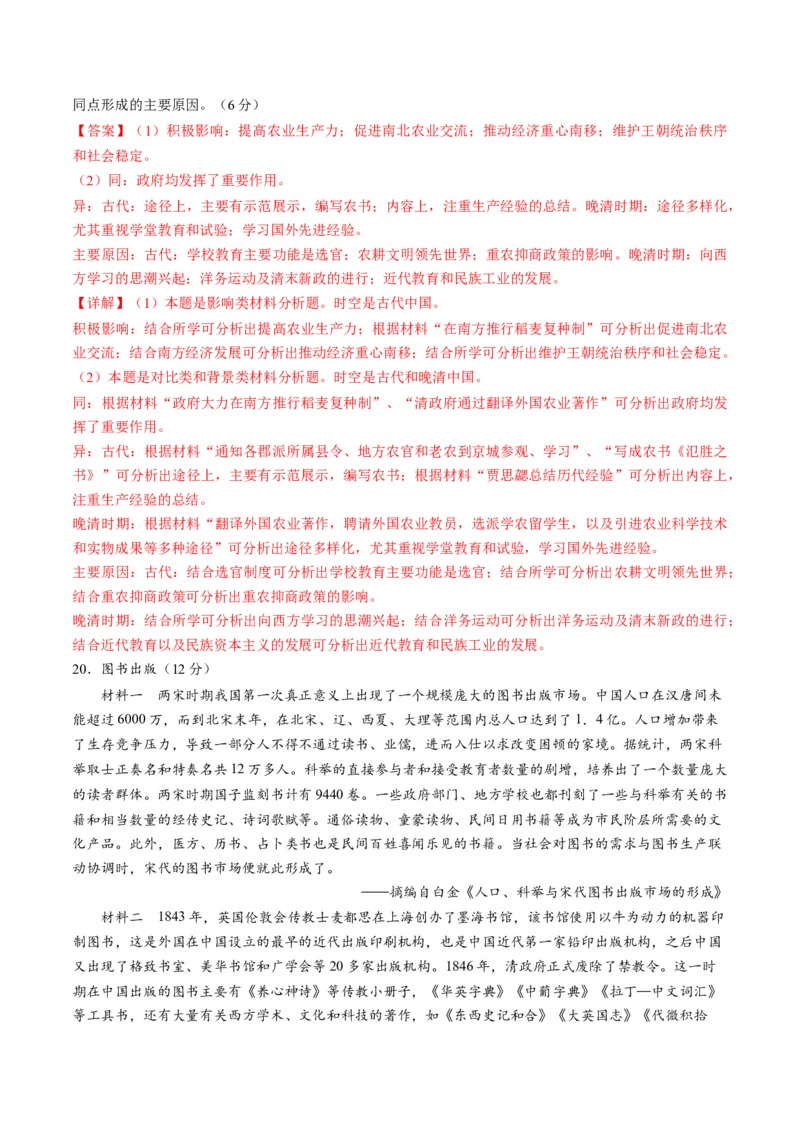 同点形成的主要原因。（6分）

【答案】（1）积极影响：提高农业生产力；促进南北农业交流；推动经济重心南移；维护王朝统治秩序和社会稳定。

（2）同：政府均发挥了重要作用。

异：古代：途径上，主要有示范展示，编写农书；内容上，注重生产经验的总结。晚清时期：途径多样化，尤其重视学堂教育和试验；学习国外先进经验。

主要原因：古代：学校教育主要功能是选官；农耕文明领先世界；重农抑商政策的影响。晚清时期：向西方学习的思潮兴起；洋务运动及清末新政的进行；近代教育和民族工业的发展。

【详解】（1）本题是影响类材料分析题。时空是古代中国。

积极影响：结合所学可分析出提高农业生产力；根据材料“在南方推行稻麦复种制”可分析出促进南北农业交流；结合南方经济发展可分析出推动经济重心南移；结合所学可分析出维护王朝统治秩序和社会稳定。

（2）本题是对比类和背景类材料分析题。时空是古代和晚清中国。

同：根据材料“政府大力在南方推行稻麦复种制”、“清政府通过翻译外国农业著作”可分析出政府均发挥了重要作用。

异：古代：根据材料“通知各郡派所属县令、地方农官和老农到京城参观、学习”、“写成农书《氾胜之书》”可分析出途径上，主要有示范展示，编写农书；根据材料“贾思勰总结历代经验”可分析出内容上，注重生产经验的总结。

晚清时期：根据材料“翻译外国农业著作，聘请外国农业教员，选派学农留学生，以及引进农业科学技术和实物成果等多种途径”可分析出途径多样化，尤其重视学堂教育和试验，学习国外先进经验。

主要原因：古代：结合选官制度可分析出学校教育主要功能是选官；结合所学可分析出农耕文明领先世界；结合重农抑商政策可分析出重农抑商政策的影响。

晚清时期：结合所学可分析出向西方学习的思潮兴起；结合洋务运动可分析出洋务运动及清末新政的进行；结合近代教育以及民族资本主义的发展可分析出近代教育和民族工业的发展。

20．图书出版（12分）

材料一　两宋时期我国第一次真正意义上出现了一个规模庞大的图书出版市场。中国人口在汉唐间未能超过6000万，而到北宋末年，在北宋、辽、西夏、大理等范围内总人口达到了1．4亿。人口增加带来了生存竞争压力，导致一部分人不得不通过读书、业儒，进而入仕以求改变困顿的家境。据统计，两宋科举取士正奏名和特奏名共12万多人。科举的直接参与者和接受教育者数量的剧增，培养出了一个数量庞大的读者群体。两宋时期国子监刻书计有9440卷。一些政府部门、地方学校也都刊刻了一些与科举有关的书籍和相当数量的经传史记、诗词歌赋等。通俗读物、童蒙读物、民间日用书籍等成为市民阶层所需要的文化产品。此外，医方、历书、占卜类书也是民间百姓喜闻乐见的书籍。当社会对图书的需求与图书生产联动协调时，宋代的图书市场便就此形成了。

——摘编自白金《人口、科举与宋代图书出版市场的形成》

材料二　1843年，英国伦敦会传教士麦都思在上海创办了墨海书馆，该书馆使用以牛为动力的机器印制图书，这是外国在中国设立的最早的近代出版印刷机构，也是中国近代第一家铅印出版机构，之后中国又出现了格致书室、美华书馆和广学会等20多家出版机构。1846年，清政府正式废除了禁教令。这一时期在中国出版的图书主要有《养心神诗》等传教小册子，《华英字典》《中葡字典》《拉丁—中文词汇》等工具书，还有大量有关西方学术、文化和科技的著作，如《东西史记和合》《大英国志》《代微积拾